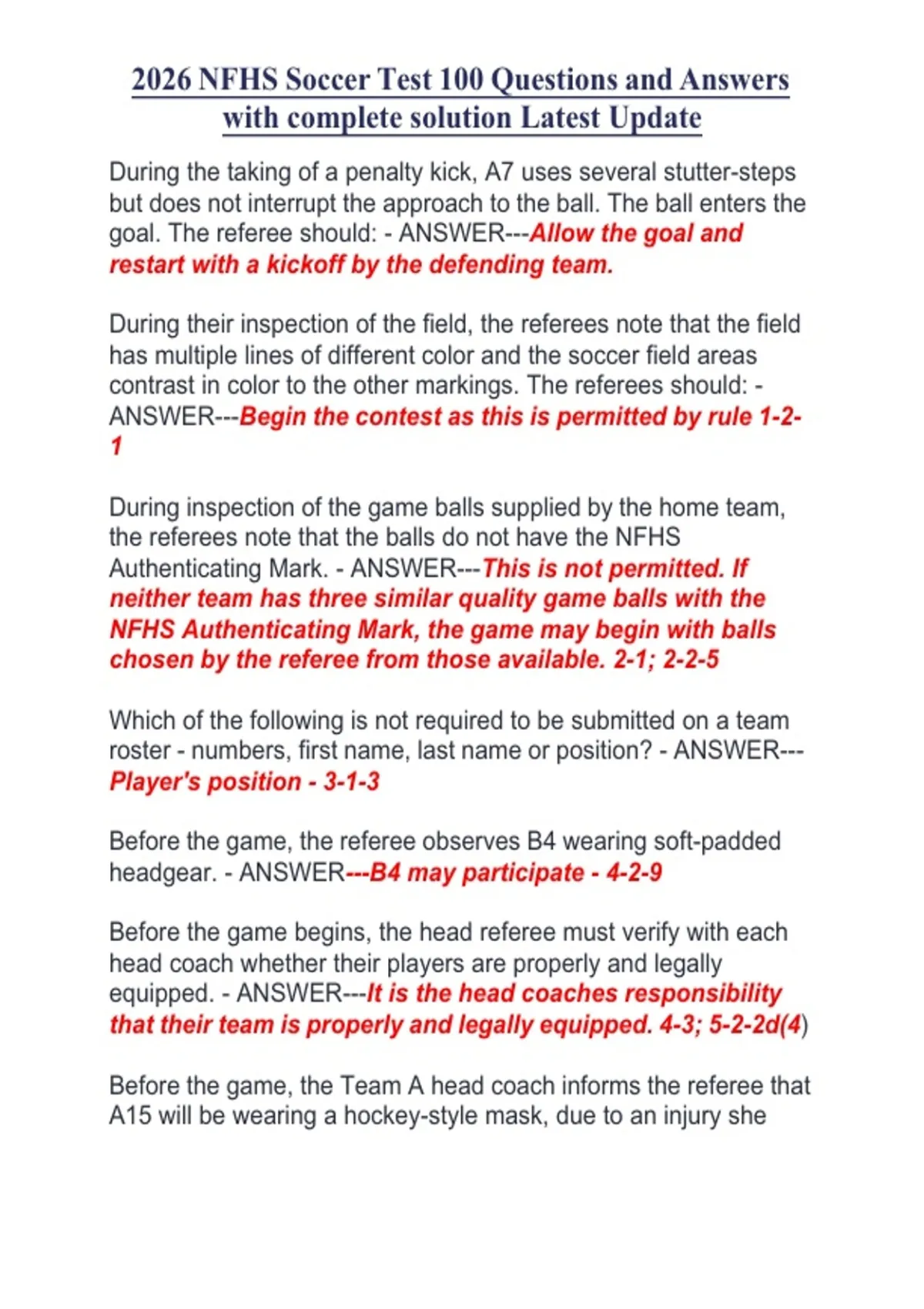 2026 NFHS Soccer Test 100 Questions and Answers with complete solution Latest Update

During the taking of a penalty kick, A7 uses several stutter-steps but does not interrupt the approach to the ball. The ball enters the goal. The referee should: - ANSWER---Allow the goal and restart with a kickoff by the defending team.

During their inspection of the field, the referees note that the field has multiple lines of different color and the soccer field areas contrast in color to the other markings. The referees should: - ANSWER---Begin the contest as this is permitted by rule 1-2-1

During inspection of the game balls supplied by the home team, the referees note that the balls do not have the NFHS Authenticating Mark. - ANSWER---This is not permitted. If neither team has three similar quality game balls with the NFHS Authenticating Mark, the game may begin with balls chosen by the referee from those available. 2-1; 2-2-5

Which of the following is not required to be submitted on a team roster - numbers, first name, last name or position? - ANSWER---Player's position - 3-1-3

Before the game, the referee observes B4 wearing soft-padded headgear. - ANSWER---B4 may participate - 4-2-9

Before the game begins, the head referee must verify with each head coach whether their players are properly and legally equipped. - ANSWER---It is the head coaches responsibility that their team is properly and legally equipped. 4-3; 5-2-2d(4)

Before the game, the Team A head coach informs the referee that A15 will be wearing a hockey-style mask, due to an injury she